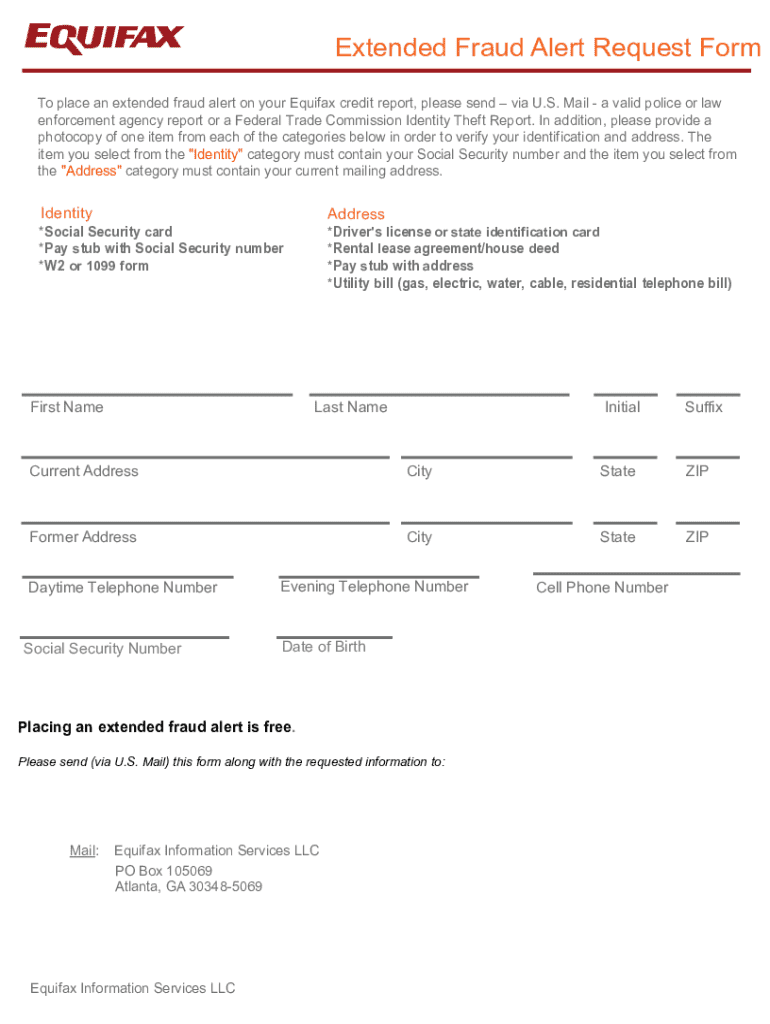 EQUIFAX

Extended Fraud Alert Request Form

To place an extended fraud alert on your Equifax credit report, please send – via U.S. Mail - a valid police or law enforcement agency report or a Federal Trade Commission Identity Theft Report. In addition, please provide a photocopy of one item from each of the categories below in order to verify your identification and address. The item you select from the "Identity" category must contain your Social Security number and the item you select from the "Address" category must contain your current mailing address.

Identity
*Social Security card
*Pay stub with Social Security number
*W2 or 1099 form

Address
*Driver's license or state identification card
*Rental lease agreement/house deed
*Pay stub with address
*Utility bill (gas, electric, water, cable, residential telephone bill)

First Name
Last Name
Initial
Suffix

Current Address
City
State
ZIP

Former Address
City
State
ZIP

Daytime Telephone Number
Evening Telephone Number
Cell Phone Number

Social Security Number
Date of Birth

Placing an extended fraud alert is free.

Please send (via U.S. Mail) this form along with the requested information to:

Mail: Equifax Information Services LLC
PO Box 105069
Atlanta, GA 30348-5069

Equifax Information Services LLC